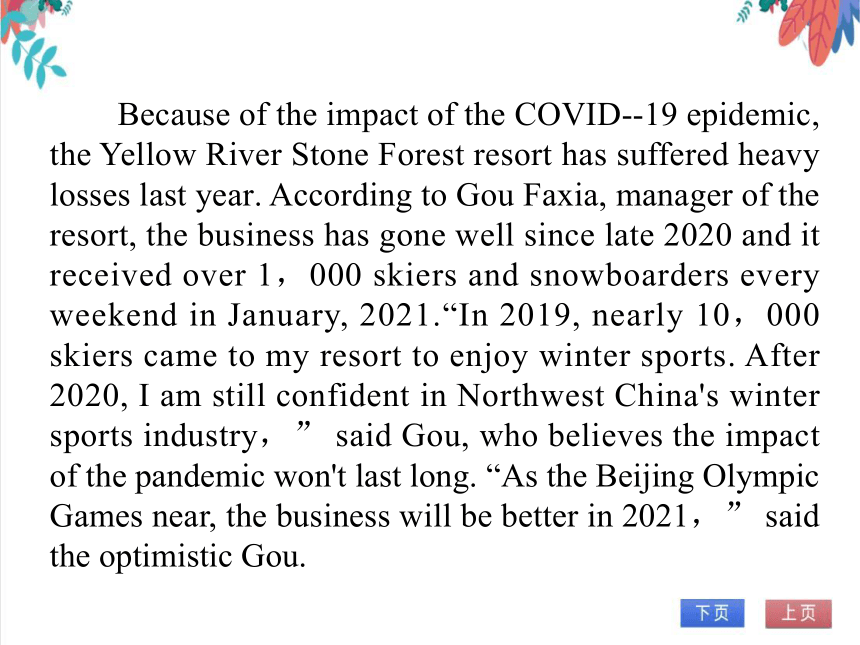 Because of the impact of the COVID--19 epidemic, the Yellow River Stone Forest resort has suffered heavy losses last year. According to Gou Faxia, manager of the resort, the business has gone well since late 2020 and it received over 1，000 skiers and snowboarders every weekend in January, 2021.“In 2019, nearly 10，000 skiers came to my resort to enjoy winter sports. After 2020, I am still confident in Northwest China's winter sports industry，” said Gou, who believes the impact of the pandemic won't last long. “As the Beijing Olympic Games near, the business will be better in 2021，” said the optimistic Gou.

下页 上页